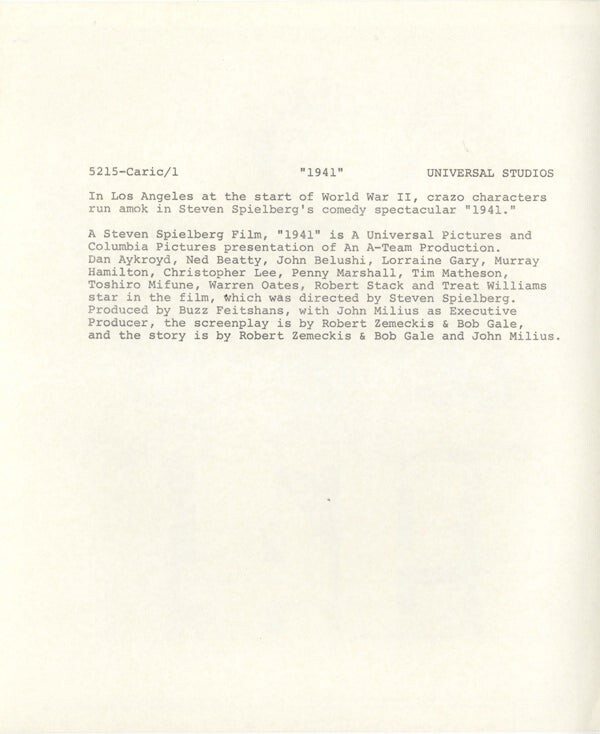 5215-Caric/1 "1941" UNIVERSAL STUDIOS

In Los Angeles at the start of World War II, crazo characters run amok in Steven Spielberg's comedy spectacular "1941."

A Steven Spielberg Film, "1941" is A Universal Pictures and Columbia Pictures presentation of An A-Team Production. Dan Aykroyd, Ned Beatty, John Belushi, Lorraine Gary, Murray Hamilton, Christopher Lee, Penny Marshall, Tim Matheson, Toshiro Mifune, Warren Oates, Robert Stack and Treat Williams star in the film, which was directed by Steven Spielberg. Produced by Buzz Feitshans, with John Milius as Executive Producer, the screenplay is by Robert Zemeckis & Bob Gale, and the story is by Robert Zemeckis & Bob Gale and John Milius.